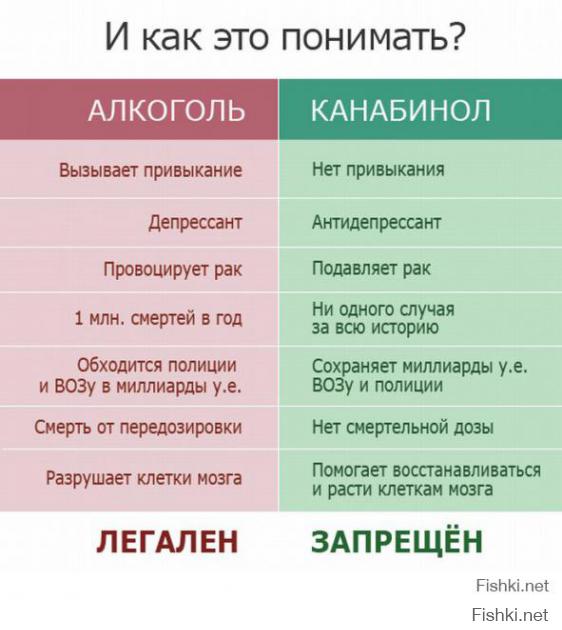 И как это понимать?

| АЛКОГОЛЬ | КАНАБИНОЛ |
|---|---|
| Вызывает привыкание | Нет привыкания |
| Депрессант | Антидепрессант |
| Провоцирует рак | Подавляет рак |
| 1 млн. смертей в год | Ни одного случая за всю историю |
| Обходится полиции и ВОЗу в миллиарды у.е. | Сохраняет миллиарды у.е. ВОЗу и полиции |
| Смерть от передозировки | Нет смертельной дозы |
| Разрушает клетки мозга | Помогает восстанавливаться и расти клеткам мозга |
| ЛЕГАЛЕН | ЗАПРЕЩЁН |

Fishki.net

Fishki.net